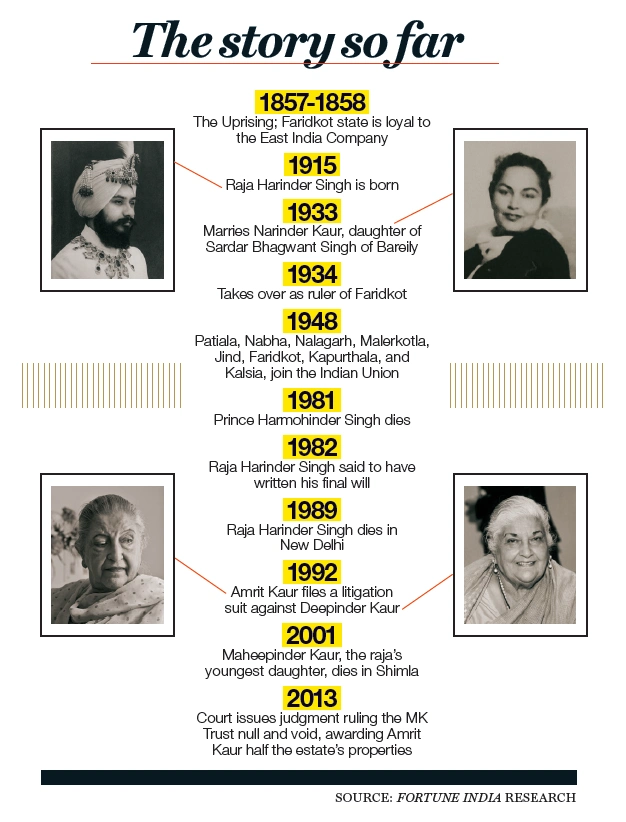 The story so far

1857-1858
The Uprising; Faridkot state is loyal to the East India Company

1915
Raja Harinder Singh is born

1933
Marries Narinder Kaur, daughter of Sardar Bhagwant Singh of Bareily

1934
Takes over as ruler of Faridkot

1948
Patiala, Nabha, Nalagarh, Malerkotla, Jind, Faridkot, Kapurthala, and Kalsia, join the Indian Union

1981
Prince Harmohinder Singh dies

1982
Raja Harinder Singh said to have written his final will

1989
Raja Harinder Singh dies in New Delhi

1992
Amrit Kaur files a litigation suit against Deepinder Kaur

2001
Maheepinder Kaur, the raja's youngest daughter, dies in Shimla

2013
Court issues judgment ruling the MK Trust null and void, awarding Amrit Kaur half the estate's properties

SOURCE: FORTUNE INDIA RESEARCH